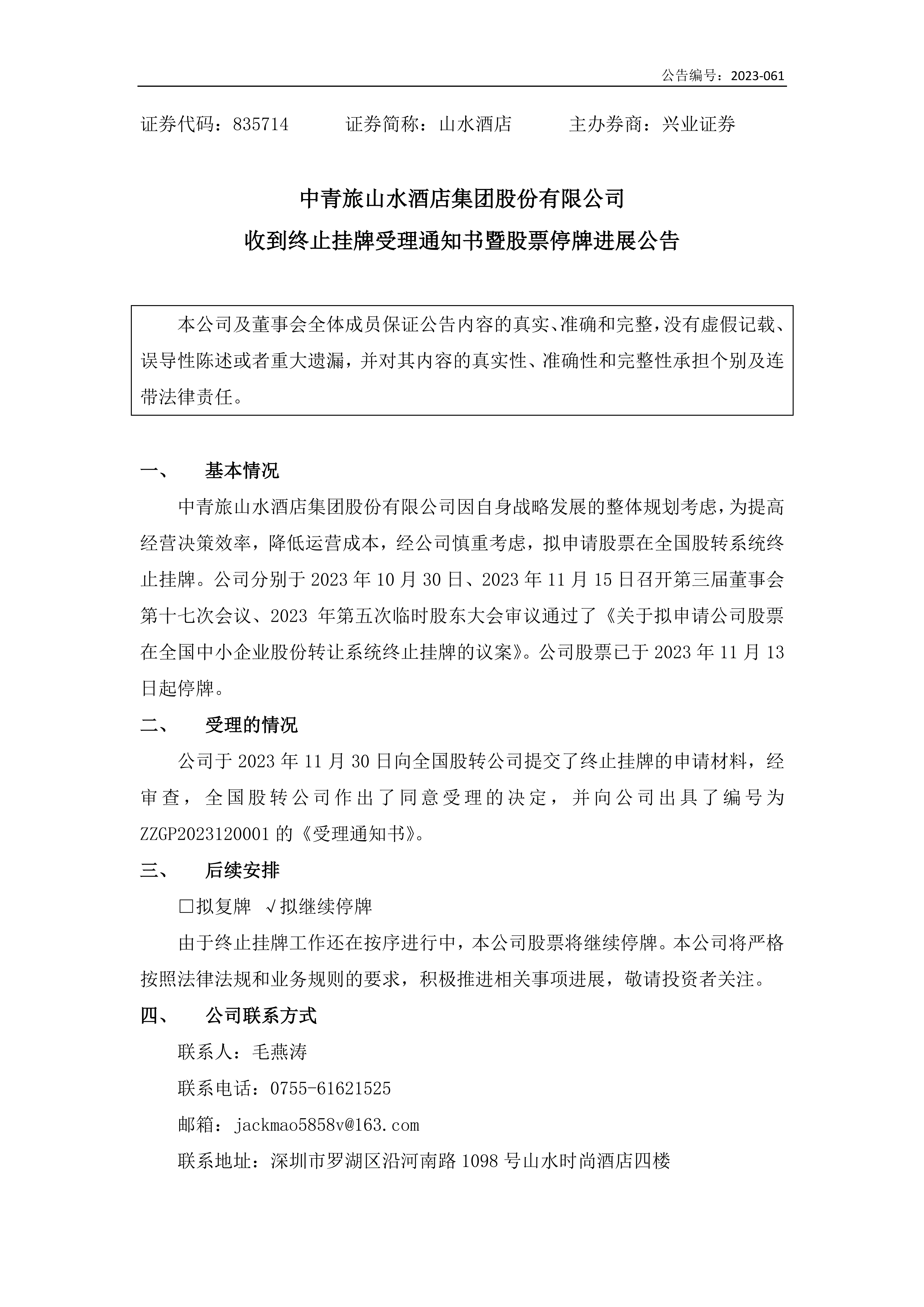 公告编号：2023-061

证券代码：835714　　证券简称：山水酒店　　主办券商：兴业证券

中青旅山水酒店集团股份有限公司
收到终止挂牌受理通知书暨股票停牌进展公告

本公司及董事会全体成员保证公告内容的真实、准确和完整，没有虚假记载、误导性陈述或者重大遗漏，并对其内容的真实性、准确性和完整性承担个别及连带法律责任。

一、　基本情况

中青旅山水酒店集团股份有限公司因自身战略发展的整体规划考虑，为提高经营决策效率，降低运营成本，经公司慎重考虑，拟申请股票在全国股转系统终止挂牌。公司分别于 2023 年 10 月 30 日、2023 年 11 月 15 日召开第三届董事会第十七次会议、2023 年第五次临时股东大会审议通过了《关于拟申请公司股票在全国中小企业股份转让系统终止挂牌的议案》。公司股票已于 2023 年 11 月 13 日起停牌。

二、　受理的情况

公司于 2023 年 11 月 30 日向全国股转公司提交了终止挂牌的申请材料，经审查，全国股转公司作出了同意受理的决定，并向公司出具了编号为 ZZGP2023120001 的《受理通知书》。

三、　后续安排

□拟复牌　√拟继续停牌

由于终止挂牌工作还在按序进行中，本公司股票将继续停牌。本公司将严格按照法律法规和业务规则的要求，积极推进相关事项进展，敬请投资者关注。

四、　公司联系方式

联系人：毛燕涛

联系电话：0755-61621525

邮箱：jackmao5858v@163.com

联系地址：深圳市罗湖区沿河南路 1098 号山水时尚酒店四楼